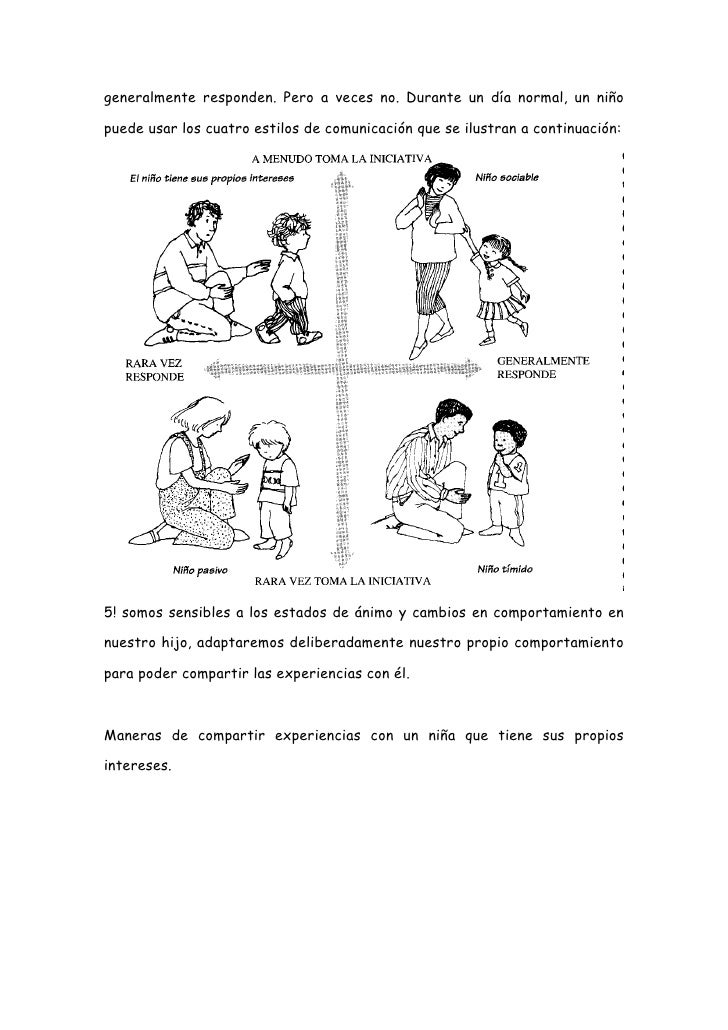 generalmente responden. Pero a veces no. Durante un día normal, un niño puede usar los cuatro estilos de comunicación que se ilustran a continuación:

A MENUDO TOMA LA INICIATIVA

El niño tiene sus propios intereses

Niño sociable

RARA VEZ RESPONDE

GENERALMENTE RESPONDE

Niño pasivo

Niño tímido

RARA VEZ TOMA LA INICIATIVA

5! somos sensibles a los estados de ánimo y cambios en comportamiento en nuestro hijo, adaptaremos deliberadamente nuestro propio comportamiento para poder compartir las experiencias con él.

Maneras de compartir experiencias con un niña que tiene sus propios intereses.